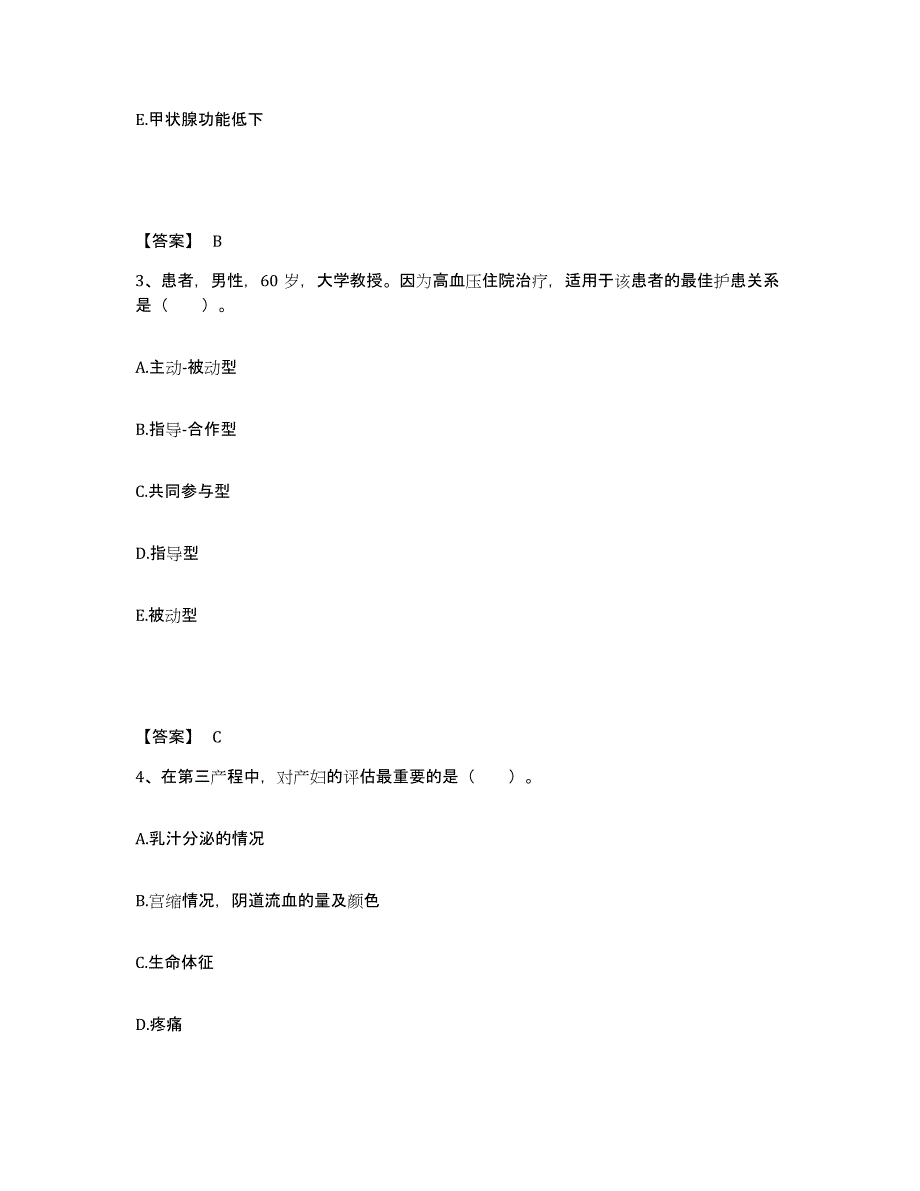 E.甲状腺功能低下

【答案】 B

3、患者，男性，60 岁，大学教授。因为高血压住院治疗，适用于该患者的最佳护患关系是（　　）。

A.主动-被动型

B.指导-合作型

C.共同参与型

D.指导型

E.被动型

【答案】 C

4、在第三产程中，对产妇的评估最重要的是（　　）。

A.乳汁分泌的情况

B.宫缩情况，阴道流血的量及颜色

C.生命体征

D.疼痛